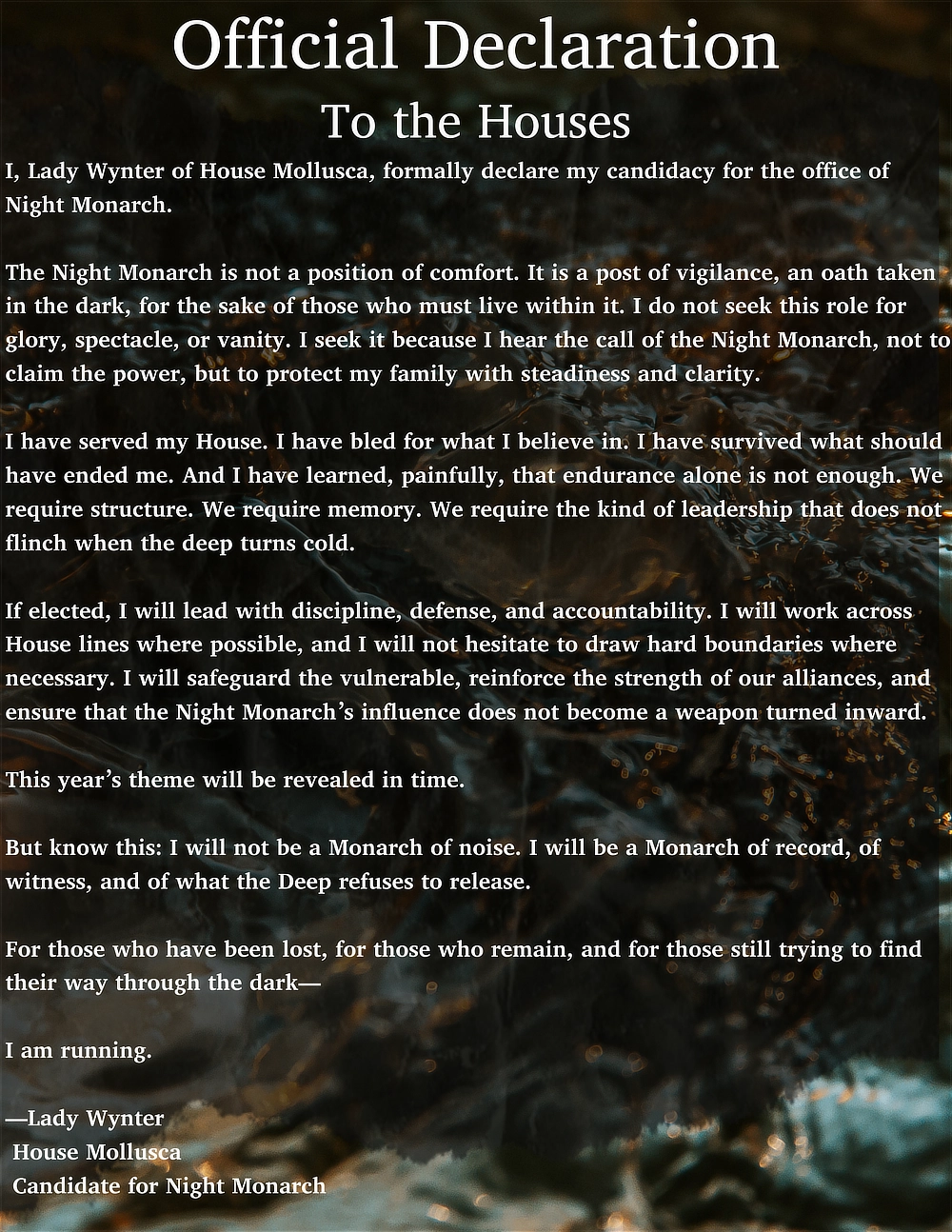 Official Declaration
To the Houses

I, Lady Wynter of House Mollusca, formally declare my candidacy for the office of Night Monarch.

The Night Monarch is not a position of comfort. It is a post of vigilance, an oath taken in the dark, for the sake of those who must live within it. I do not seek this role for glory, spectacle, or vanity. I seek it because I hear the call of the Night Monarch, not to claim the power, but to protect my family with steadiness and clarity.

I have served my House. I have bled for what I believe in. I have survived what should have ended me. And I have learned, painfully, that endurance alone is not enough. We require structure. We require memory. We require the kind of leadership that does not flinch when the deep turns cold.

If elected, I will lead with discipline, defense, and accountability. I will work across House lines where possible, and I will not hesitate to draw hard boundaries where necessary. I will safeguard the vulnerable, reinforce the strength of our alliances, and ensure that the Night Monarch's influence does not become a weapon turned inward.

This year's theme will be revealed in time.

But know this: I will not be a Monarch of noise. I will be a Monarch of record, of witness, and of what the Deep refuses to release.

For those who have been lost, for those who remain, and for those still trying to find their way through the dark—

I am running.

—Lady Wynter
House Mollusca
Candidate for Night Monarch